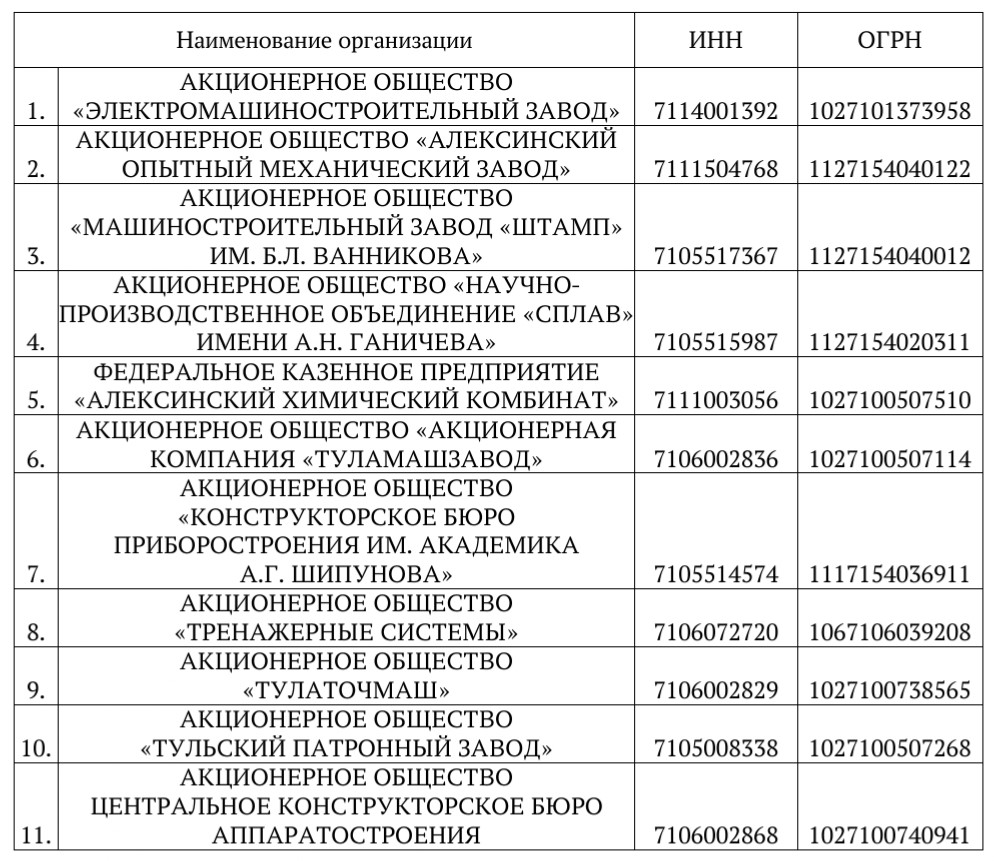 |  | Наименование организации | ИНН | ОГРН |
|---|---|---|---|
| 1. | АКЦИОНЕРНОЕ ОБЩЕСТВО «ЭЛЕКТРОМАШИНОСТРОИТЕЛЬНЫЙ ЗАВОД» | 7114001392 | 1027101373958 |
| 2. | АКЦИОНЕРНОЕ ОБЩЕСТВО «АЛЕКСИНСКИЙ ОПЫТНЫЙ МЕХАНИЧЕСКИЙ ЗАВОД» | 7111504768 | 1127154040122 |
| 3. | АКЦИОНЕРНОЕ ОБЩЕСТВО «МАШИНОСТРОИТЕЛЬНЫЙ ЗАВОД «ШТАМП» ИМ. Б.Л. ВАННИКОВА» | 7105517367 | 1127154040012 |
| 4. | АКЦИОНЕРНОЕ ОБЩЕСТВО «НАУЧНО-ПРОИЗВОДСТВЕННОЕ ОБЪЕДИНЕНИЕ «СПЛАВ» ИМЕНИ А.Н. ГАНИЧЕВА» | 7105515987 | 1127154020311 |
| 5. | ФЕДЕРАЛЬНОЕ КАЗЕННОЕ ПРЕДПРИЯТИЕ «АЛЕКСИНСКИЙ ХИМИЧЕСКИЙ КОМБИНАТ» | 7111003056 | 1027100507510 |
| 6. | АКЦИОНЕРНОЕ ОБЩЕСТВО «АКЦИОНЕРНАЯ КОМПАНИЯ «ТУЛАМАШЗАВОД» | 7106002836 | 1027100507114 |
| 7. | АКЦИОНЕРНОЕ ОБЩЕСТВО «КОНСТРУКТОРСКОЕ БЮРО ПРИБОРОСТРОЕНИЯ ИМ. АКАДЕМИКА А.Г. ШИПУНОВА» | 7105514574 | 1117154036911 |
| 8. | АКЦИОНЕРНОЕ ОБЩЕСТВО «ТРЕНАЖЕРНЫЕ СИСТЕМЫ» | 7106072720 | 1067106039208 |
| 9. | АКЦИОНЕРНОЕ ОБЩЕСТВО «ТУЛАТОЧМАШ» | 7106002829 | 1027100738565 |
| 10. | АКЦИОНЕРНОЕ ОБЩЕСТВО «ТУЛЬСКИЙ ПАТРОННЫЙ ЗАВОД» | 7105008338 | 1027100507268 |
| 11. | АКЦИОНЕРНОЕ ОБЩЕСТВО ЦЕНТРАЛЬНОЕ КОНСТРУКТОРСКОЕ БЮРО АППАРАТОСТРОЕНИЯ | 7106002868 | 1027100740941 |